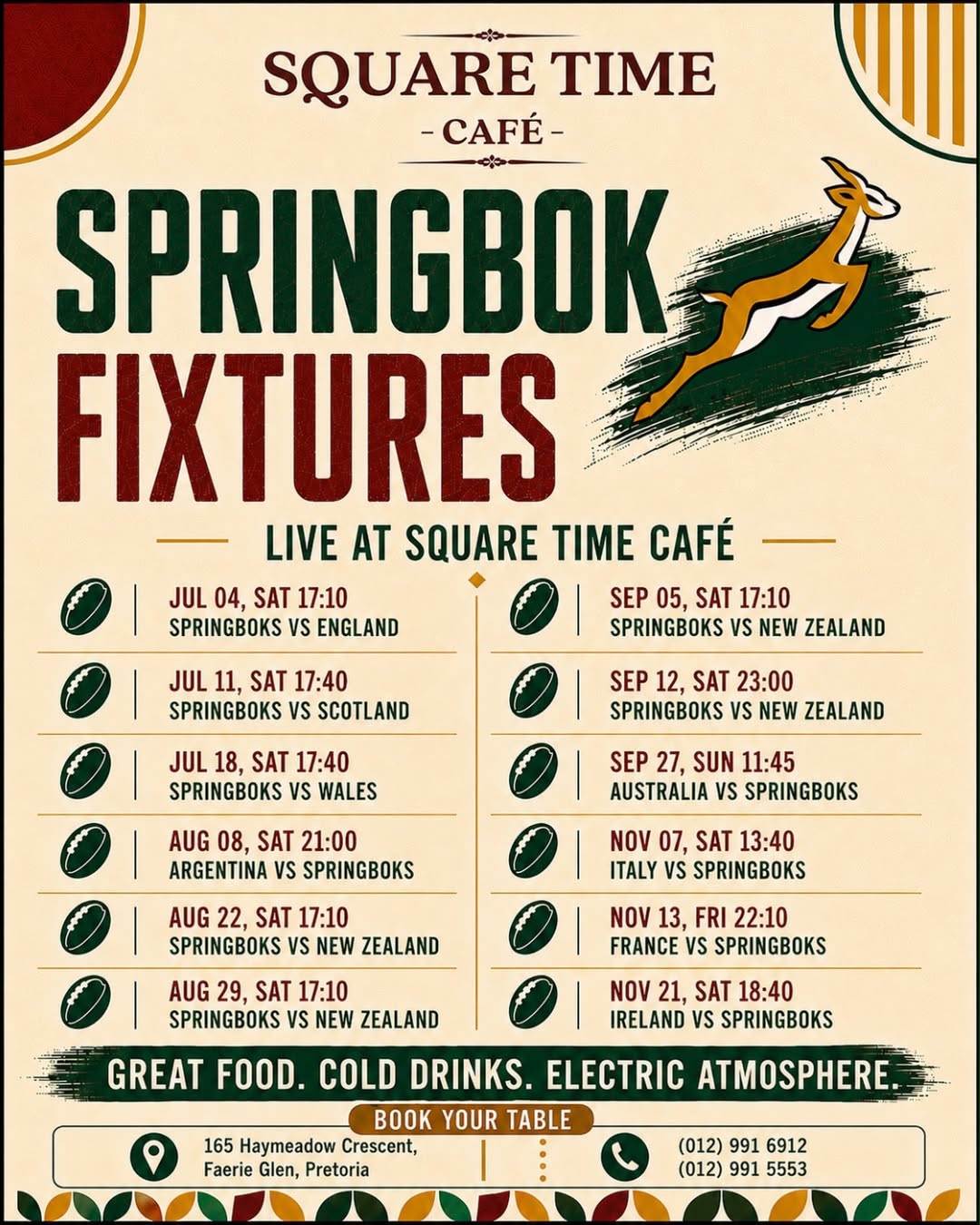 SQUARE TIME
- CAFÉ -

SPRINGBOK
FIXTURES

LIVE AT SQUARE TIME CAFÉ

JUL 04, SAT 17:10
SPRINGBOKS VS ENGLAND

JUL 11, SAT 17:40
SPRINGBOKS VS SCOTLAND

JUL 18, SAT 17:40
SPRINGBOKS VS WALES

AUG 08, SAT 21:00
ARGENTINA VS SPRINGBOKS

AUG 22, SAT 17:10
SPRINGBOKS VS NEW ZEALAND

AUG 29, SAT 17:10
SPRINGBOKS VS NEW ZEALAND

SEP 05, SAT 17:10
SPRINGBOKS VS NEW ZEALAND

SEP 12, SAT 23:00
SPRINGBOKS VS NEW ZEALAND

SEP 27, SUN 11:45
AUSTRALIA VS SPRINGBOKS

NOV 07, SAT 13:40
ITALY VS SPRINGBOKS

NOV 13, FRI 22:10
FRANCE VS SPRINGBOKS

NOV 21, SAT 18:40
IRELAND VS SPRINGBOKS

GREAT FOOD. COLD DRINKS. ELECTRIC ATMOSPHERE.

BOOK YOUR TABLE

165 Haymeadow Crescent,
Faerie Glen, Pretoria

(012) 991 6912
(012) 991 5553